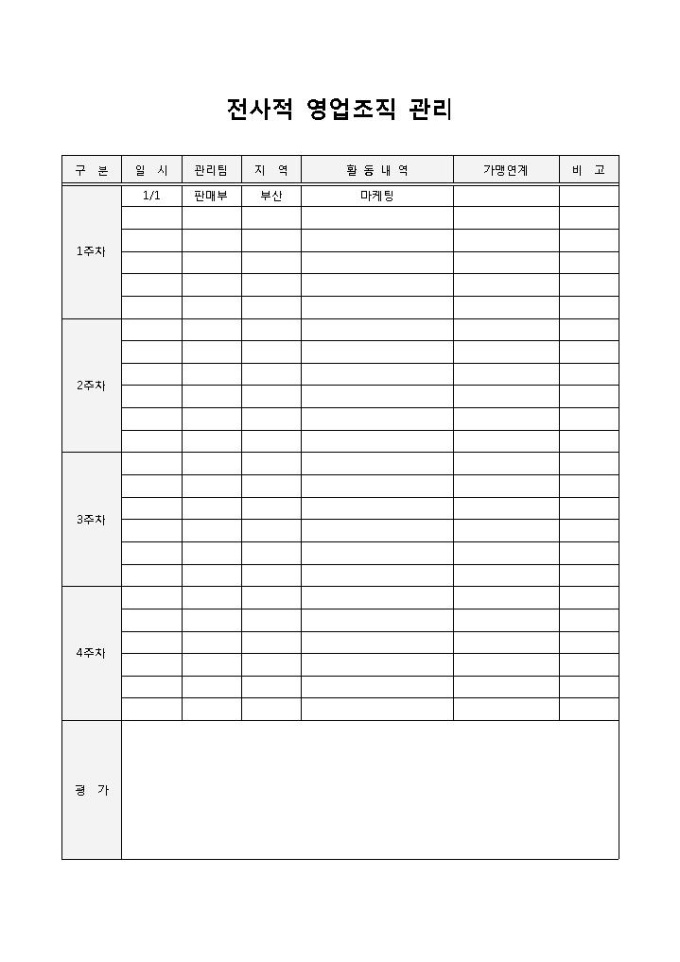 전사적 영업조직 관리

| 구 분 | 일 시 | 관리팀 | 지 역 | 활 동 내 역 | 가맹연계 | 비 고 |
|---|---|---|---|---|---|---|
| 1주차 | 1/1 | 판매부 | 부산 | 마케팅 | | |
| | | | | | | |
| | | | | | | |
| | | | | | | |
| | | | | | | |
| | | | | | | |
| 2주차 | | | | | | |
| | | | | | | |
| | | | | | | |
| | | | | | | |
| | | | | | | |
| | | | | | | |
| 3주차 | | | | | | |
| | | | | | | |
| | | | | | | |
| | | | | | | |
| | | | | | | |
| | | | | | | |
| 4주차 | | | | | | |
| | | | | | | |
| | | | | | | |
| | | | | | | |
| | | | | | | |
| | | | | | | |
| 평 가 | | | | | | |